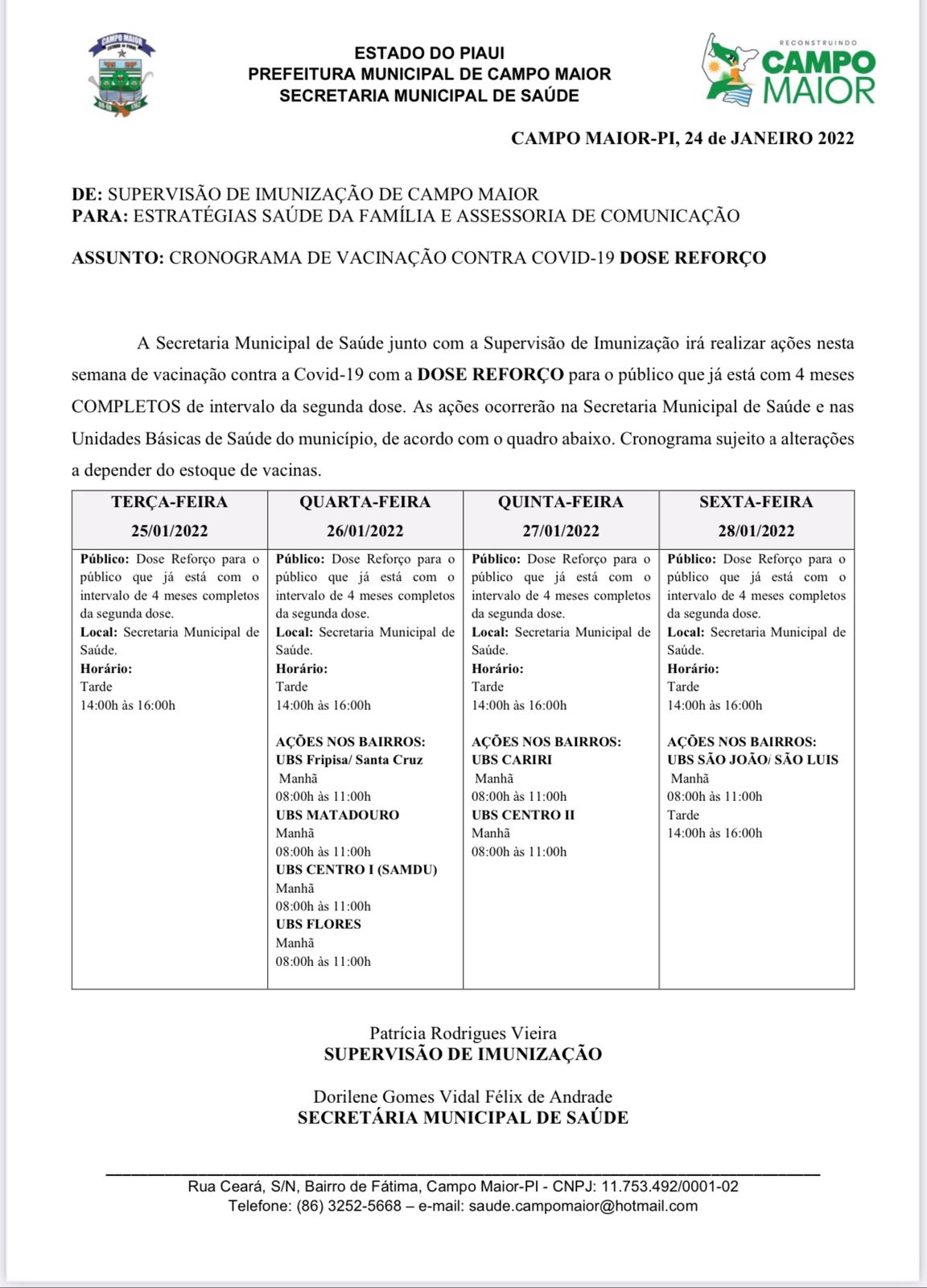 CAMPO MAIOR

ESTADO DO PIAUI
PREFEITURA MUNICIPAL DE CAMPO MAIOR
SECRETARIA MUNICIPAL DE SAÚDE

RECONSTRUINDO
CAMPO MAIOR

CAMPO MAIOR-PI, 24 de JANEIRO 2022

DE: SUPERVISÃO DE IMUNIZAÇÃO DE CAMPO MAIOR
PARA: ESTRATÉGIAS SAÚDE DA FAMÍLIA E ASSESSORIA DE COMUNICAÇÃO

ASSUNTO: CRONOGRAMA DE VACINAÇÃO CONTRA COVID-19 DOSE REFORÇO

A Secretaria Municipal de Saúde junto com a Supervisão de Imunização irá realizar ações nesta semana de vacinação contra a Covid-19 com a DOSE REFORÇO para o público que já está com 4 meses COMPLETOS de intervalo da segunda dose. As ações ocorrerão na Secretaria Municipal de Saúde e nas Unidades Básicas de Saúde do município, de acordo com o quadro abaixo. Cronograma sujeito a alterações a depender do estoque de vacinas.

| TERÇA-FEIRA 25/01/2022 | QUARTA-FEIRA 26/01/2022 | QUINTA-FEIRA 27/01/2022 | SEXTA-FEIRA 28/01/2022 |
|---|---|---|---|
| Público: Dose Reforço para o público que já está com o intervalo de 4 meses completos da segunda dose. Local: Secretaria Municipal de Saúde. Horário: Tarde 14:00h às 16:00h | Público: Dose Reforço para o público que já está com o intervalo de 4 meses completos da segunda dose. Local: Secretaria Municipal de Saúde. Horário: Tarde 14:00h às 16:00h AÇÕES NOS BAIRROS: UBS Fripisa/ Santa Cruz Manhã 08:00h às 11:00h UBS MATADOURO Manhã 08:00h às 11:00h UBS CENTRO I (SAMDU) Manhã 08:00h às 11:00h UBS FLORES Manhã 08:00h às 11:00h | Público: Dose Reforço para o público que já está com o intervalo de 4 meses completos da segunda dose. Local: Secretaria Municipal de Saúde. Horário: Tarde 14:00h às 16:00h AÇÕES NOS BAIRROS: UBS CARIRI Manhã 08:00h às 11:00h UBS CENTRO II Manhã 08:00h às 11:00h | Público: Dose Reforço para o público que já está com o intervalo de 4 meses completos da segunda dose. Local: Secretaria Municipal de Saúde. Horário: Tarde 14:00h às 16:00h AÇÕES NOS BAIRROS: UBS SÃO JOÃO/ SÃO LUIS Manhã 08:00h às 11:00h Tarde 14:00h às 16:00h |

Patrícia Rodrigues Vieira
SUPERVISÃO DE IMUNIZAÇÃO

Dorilene Gomes Vidal Félix de Andrade
SECRETÁRIA MUNICIPAL DE SAÚDE

Rua Ceará, S/N, Bairro de Fátima, Campo Maior-PI - CNPJ: 11.753.492/0001-02
Telefone: (86) 3252-5668 – e-mail: saude.campomaior@hotmail.com